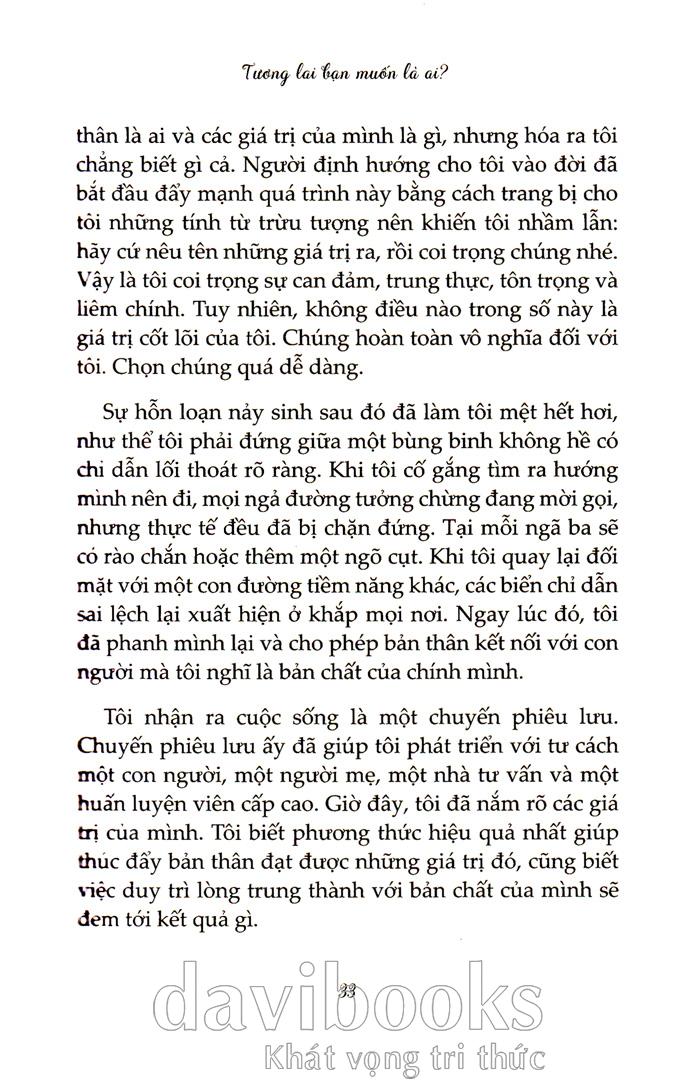 Tương lai bạn muốn là ai?

thân là ai và các giá trị của mình là gì, nhưng hóa ra tôi chẳng biết gì cả. Người định hướng cho tôi vào đời đã bắt đầu đẩy mạnh quá trình này bằng cách trang bị cho tôi những tính từ trừu tượng nên khiến tôi nhầm lẫn: hãy cứ nêu tên những giá trị ra, rồi coi trọng chúng nhé. Vậy là tôi coi trọng sự can đảm, trung thực, tôn trọng và liêm chính. Tuy nhiên, không điều nào trong số này là giá trị cốt lõi của tôi. Chúng hoàn toàn vô nghĩa đối với tôi. Chọn chúng quá dễ dàng.

Sự hỗn loạn nảy sinh sau đó đã làm tôi mệt hết hơi, như thể tôi phải đứng giữa một bùng binh không hề có chỉ dẫn lối thoát rõ ràng. Khi tôi cố gắng tìm ra hướng mình nên đi, mọi ngả đường tưởng chừng đang mời gọi, nhưng thực tế đều đã bị chặn đứng. Tại mỗi ngã ba sẽ có rào chắn hoặc thêm một ngõ cụt. Khi tôi quay lại đối mặt với một con đường tiềm năng khác, các biển chỉ dẫn sai lệch lại xuất hiện ở khắp mọi nơi. Ngay lúc đó, tôi đã phanh mình lại và cho phép bản thân kết nối với con người mà tôi nghĩ là bản chất của chính mình.

Tôi nhận ra cuộc sống là một chuyến phiêu lưu. Chuyến phiêu lưu ấy đã giúp tôi phát triển với tư cách một con người, một người mẹ, một nhà tư vấn và một huấn luyện viên cấp cao. Giờ đây, tôi đã nắm rõ các giá trị của mình. Tôi biết phương thức hiệu quả nhất giúp thúc đẩy bản thân đạt được những giá trị đó, cũng biết việc duy trì lòng trung thành với bản chất của mình sẽ đem tới kết quả gì.

33

davibooks
Khát vọng tri thức